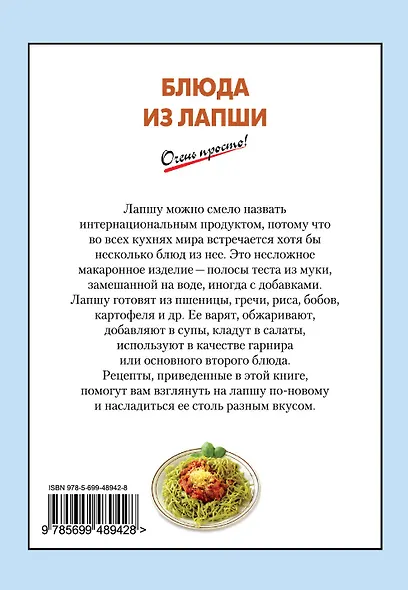 БЛЮДА ИЗ ЛАПШИ

Очень просто!

Лапшу можно смело назвать интернациональным продуктом, потому что во всех кухнях мира встречается хотя бы несколько блюд из нее. Это несложное макаронное изделие — полосы теста из муки, замешанной на воде, иногда с добавками. Лапшу готовят из пшеницы, гречи, риса, бобов, картофеля и др. Ее варят, обжаривают, добавляют в супы, кладут в салаты, используют в качестве гарнира или основного второго блюда. Рецепты, приведенные в этой книге, помогут вам взглянуть на лапшу по-новому и насладиться ее столь разным вкусом.

ISBN 978-5-699-48942-8

9 785699 489428 >